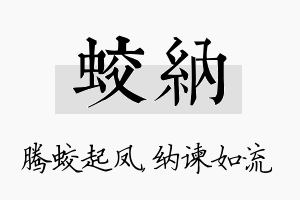 蛟納

腾蛟起凤，纳谏如流